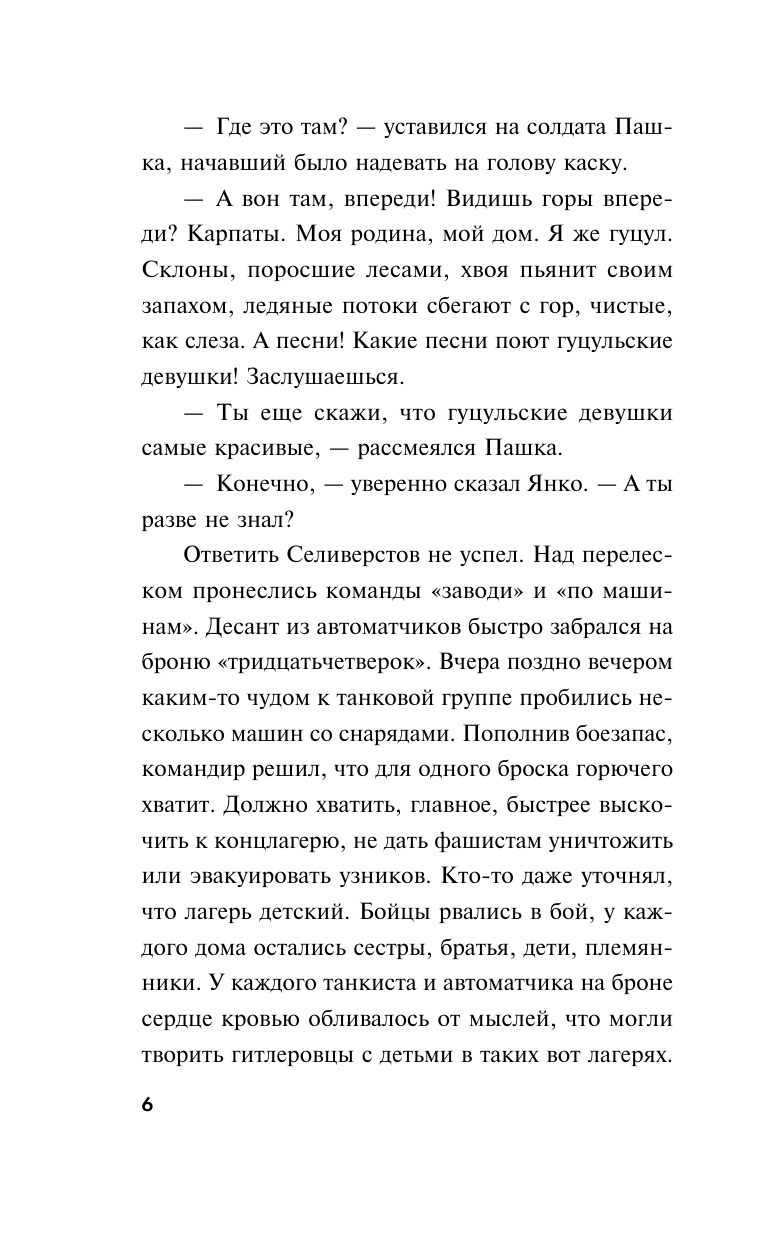 — Где это там? — уставился на солдата Пашка, начавший было надевать на голову каску.

— А вон там, впереди! Видишь горы впереди? Карпаты. Моя родина, мой дом. Я же гуцул. Склоны, поросшие лесами, хвоя пьянит своим запахом, ледяные потоки сбегают с гор, чистые, как слеза. А песни! Какие песни поют гуцульские девушки! Заслушаешься.

— Ты еще скажи, что гуцульские девушки самые красивые, — рассмеялся Пашка.

— Конечно, — уверенно сказал Янко. — А ты разве не знал?

Ответить Селиверстов не успел. Над перелеском пронеслись команды «заводи» и «по машинам». Десант из автоматчиков быстро забрался на броню «тридцатьчетверок». Вчера поздно вечером каким-то чудом к танковой группе пробились несколько машин со снарядами. Пополнив боезапас, командир решил, что для одного броска горючего хватит. Должно хватить, главное, быстрее выскочить к концлагерю, не дать фашистам уничтожить или эвакуировать узников. Кто-то даже уточнял, что лагерь детский. Бойцы рвались в бой, у каждого дома остались сестры, братья, дети, племянники. У каждого танкиста и автоматчика на броне сердце кровью обливалось от мыслей, что могли творить гитлеровцы с детьми в таких вот лагерях.

6